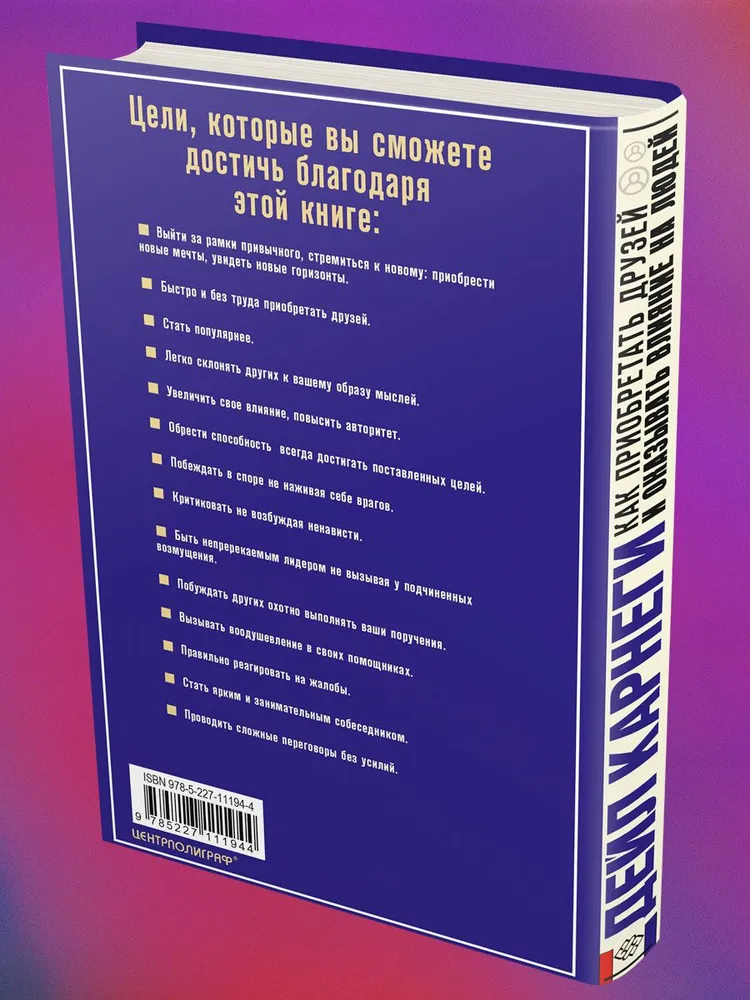 Цели, которые вы сможете достичь благодаря этой книге:

Выйти за рамки привычного, стремиться к новому: приобрести новые мечты, увидеть новые горизонты.

Быстро и без труда приобретать друзей.

Стать популярнее.

Легко склонять других к вашему образу мыслей.

Увеличить свое влияние, повысить авторитет.

Обрести способность всегда достигать поставленных целей.

Побеждать в споре не наживая себе врагов.

Критиковать не возбуждая ненависти.

Быть непререкаемым лидером не вызывая у подчиненных возмущения.

Побуждать других охотно выполнять ваши поручения.

Вызывать воодушевление в своих помощниках.

Правильно реагировать на жалобы.

Стать ярким и занимательным собеседником.

Проводить сложные переговоры без усилий.

ISBN 978-5-227-11194-4

9 785227 111944

ЦЕНТРПОЛИГРАФ®

ДЕЙЛ КАРНЕГИ КАК ПРИОБРЕТАТЬ ДРУЗЕЙ И ОКАЗЫВАТЬ ВЛИЯНИЕ НА ЛЮДЕЙ